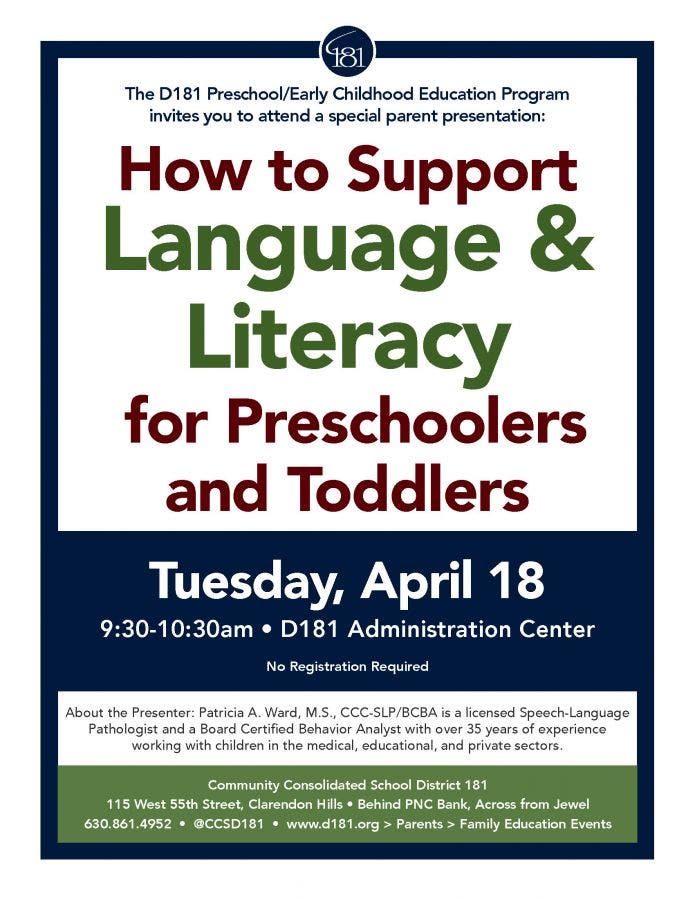 181

The D181 Preschool/Early Childhood Education Program invites you to attend a special parent presentation:

How to Support Language & Literacy for Preschoolers and Toddlers

Tuesday, April 18

9:30-10:30am • D181 Administration Center

No Registration Required

About the Presenter: Patricia A. Ward, M.S., CCC-SLP/BCBA is a licensed Speech-Language Pathologist and a Board Certified Behavior Analyst with over 35 years of experience working with children in the medical, educational, and private sectors.

Community Consolidated School District 181
115 West 55th Street, Clarendon Hills • Behind PNC Bank, Across from Jewel
630.861.4952 • @CCSD181 • www.d181.org > Parents > Family Education Events